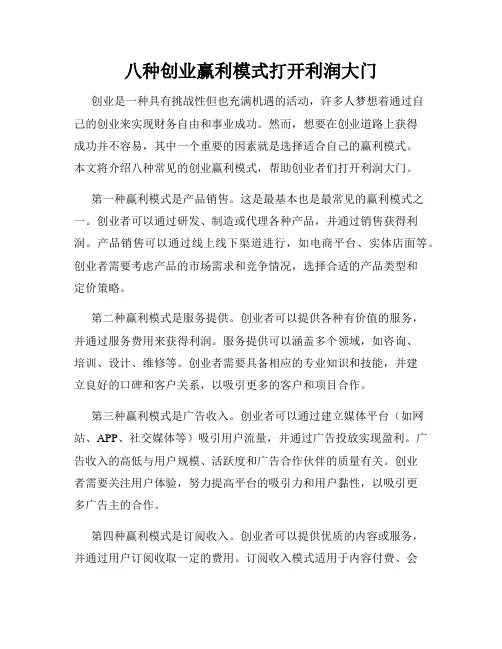 八种创业赢利模式打开利润大门

创业是一种具有挑战性但也充满机遇的活动，许多人梦想着通过自己的创业来实现财务自由和事业成功。然而，想要在创业道路上获得成功并不容易，其中一个重要的因素就是选择适合自己的赢利模式。本文将介绍八种常见的创业赢利模式，帮助创业者们打开利润大门。

第一种赢利模式是产品销售。这是最基本也是最常见的赢利模式之一。创业者可以通过研发、制造或代理各种产品，并通过销售获得利润。产品销售可以通过线上线下渠道进行，如电商平台、实体店面等。创业者需要考虑产品的市场需求和竞争情况，选择合适的产品类型和定价策略。

第二种赢利模式是服务提供。创业者可以提供各种有价值的服务，并通过服务费用来获得利润。服务提供可以涵盖多个领域，如咨询、培训、设计、维修等。创业者需要具备相应的专业知识和技能，并建立良好的口碑和客户关系，以吸引更多的客户和项目合作。

第三种赢利模式是广告收入。创业者可以通过建立媒体平台（如网站、APP、社交媒体等）吸引用户流量，并通过广告投放实现盈利。广告收入的高低与用户规模、活跃度和广告合作伙伴的质量有关。创业者需要关注用户体验，努力提高平台的吸引力和用户黏性，以吸引更多广告主的合作。

第四种赢利模式是订阅收入。创业者可以提供优质的内容或服务，并通过用户订阅收取一定的费用。订阅收入模式适用于内容付费、会